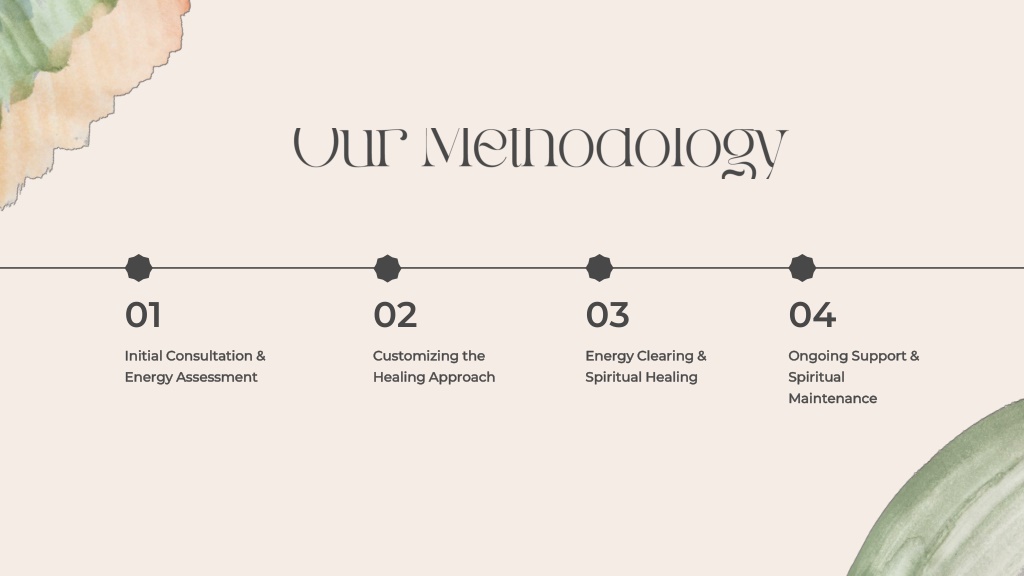 Our Methodology

01

Initial Consultation & Energy Assessment

02

Customizing the Healing Approach

03

Energy Clearing & Spiritual Healing

04

Ongoing Support & Spiritual Maintenance